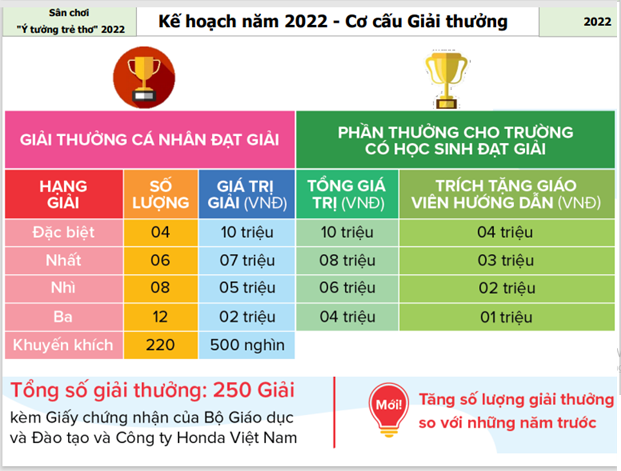 Sân chơi
"Ý tưởng trẻ thơ" 2022

Kế hoạch năm 2022 - Cơ cấu Giải thưởng

2022

| GIẢI THƯỞNG CÁ NHÂN ĐẠT GIẢI | | | PHẦN THƯỞNG CHO TRƯỜNG CÓ HỌC SINH ĐẠT GIẢI | |
|---|---|---|---|---|
| HẠNG GIẢI | SỐ LƯỢNG | GIÁ TRỊ GIẢI (VNĐ) | TỔNG GIÁ TRỊ (VNĐ) | TRÍCH TẶNG GIÁO VIÊN HƯỚNG DẪN (VNĐ) |
| Đặc biệt | 04 | 10 triệu | 10 triệu | 04 triệu |
| Nhất | 06 | 07 triệu | 08 triệu | 03 triệu |
| Nhì | 08 | 05 triệu | 06 triệu | 02 triệu |
| Ba | 12 | 02 triệu | 04 triệu | 01 triệu |
| Khuyến khích | 220 | 500 nghìn | | |

Tổng số giải thưởng: 250 Giải

kèm Giấy chứng nhận của Bộ Giáo dục và Đào tạo và Công ty Honda Việt Nam

Mới!

Tăng số lượng giải thưởng so với những năm trước